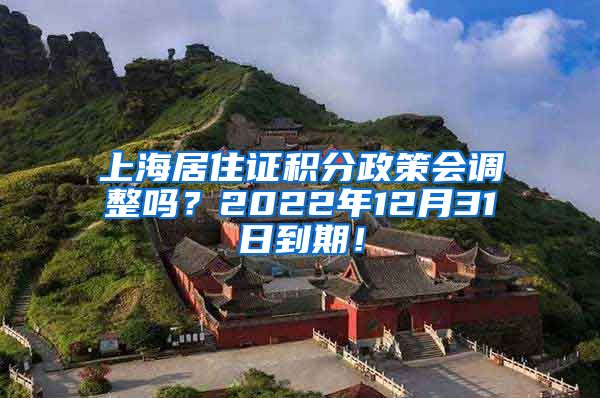 上海居住证积分政策会调整吗？2022年12月31日到期！